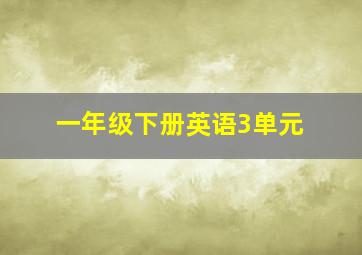 一年级下册英语3单元